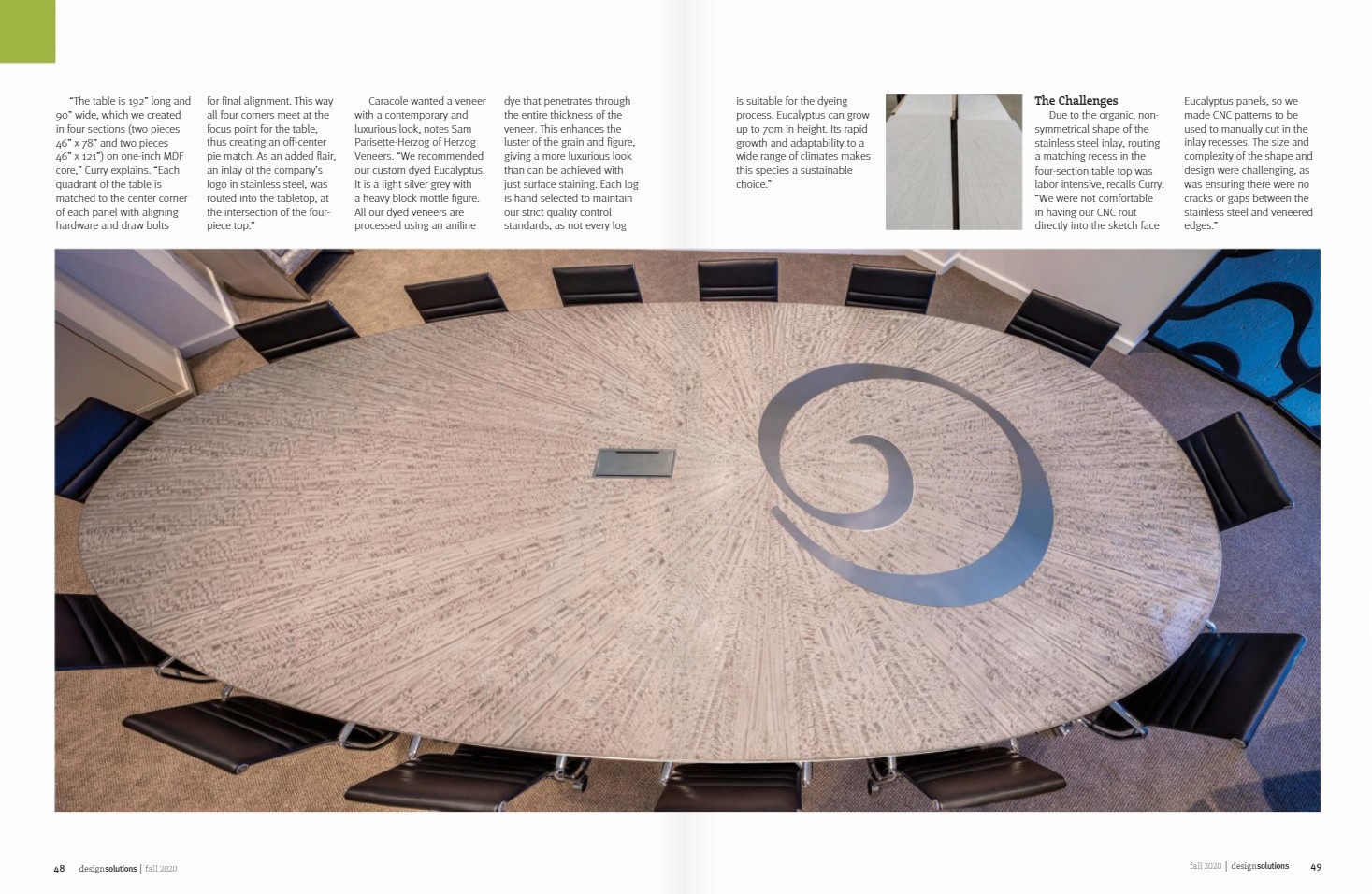 "The table is 192" long and 90" wide, which we created in four sections (two pieces 46" x 78" and two pieces 46" x 121") on one-inch MDF core," Curry explains. "Each quadrant of the table is matched to the center corner of each panel with aligning hardware and draw bolts for final alignment. This way all four corners meet at the focus point for the table, thus creating an off-center pie match. As an added flair, an inlay of the company's logo in stainless steel, was routed into the tabletop, at the intersection of the four-piece top."

Caracole wanted a veneer with a contemporary and luxurious look, notes Sam Parisette-Herzog of Herzog Veneers. "We recommended our custom dyed Eucalyptus. It is a light silver grey with a heavy block mottle figure. All our dyed veneers are processed using an aniline dye that penetrates through the entire thickness of the veneer. This enhances the luster of the grain and figure, giving a more luxurious look than can be achieved with just surface staining. Each log is hand selected to maintain our strict quality control standards, as not every log is suitable for the dyeing process. Eucalyptus can grow up to 70m in height. Its rapid growth and adaptability to a wide range of climates makes this species a sustainable choice."

The Challenges

Due to the organic, non-symmetrical shape of the stainless steel inlay, routing a matching recess in the four-section table top was labor intensive, recalls Curry. "We were not comfortable in having our CNC rout directly into the sketch face Eucalyptus panels, so we made CNC patterns to be used to manually cut in the inlay recesses. The size and complexity of the shape and design were challenging, as was ensuring there were no cracks or gaps between the stainless steel and veneered edges."

48 designsolutions | fall 2020

fall 2020 | designsolutions 49